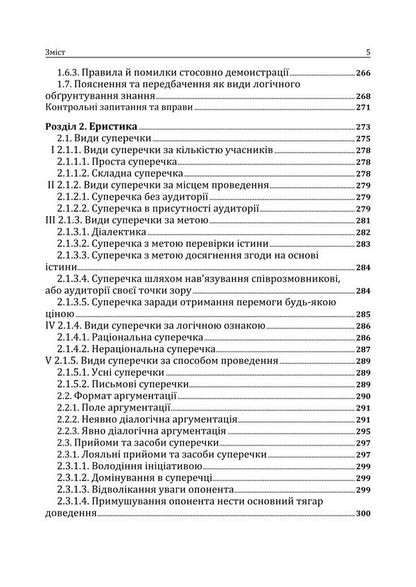 Зміст 5

1.6.3. Правила й помилки стосовно демонстрації 266
1.7. Пояснення та передбачення як види логічного обґрунтування знання 268
Контрольні запитання та вправи 271

Розділ 2. Еристика 273
2.1. Види суперечки 275
I 2.1.1. Види суперечки за кількістю учасників 278
2.1.1.1. Проста суперечка 278
2.1.1.2. Складна суперечка 278
II 2.1.2. Види суперечки за місцем проведення 279
2.1.2.1. Суперечка без аудиторії 279
2.1.2.2. Суперечка в присутності аудиторії 279
III 2.1.3. Види суперечки за метою 281
2.1.3.1. Діалектика 282
2.1.3.2. Суперечка з метою перевірки істини 283
2.1.3.3. Суперечка з метою досягнення згоди на основі істини 284
2.1.3.4. Суперечка шляхом нав'язування співрозмовникові, або аудиторії своєї точки зору 284
2.1.3.5. Суперечка заради отримання перемоги будь-якою ціною 285
IV 2.1.4. Види суперечки за логічною ознакою 286
2.1.4.1. Раціональна суперечка 286
2.1.4.2. Нераціональна суперечка 287
V 2.1.5. Види суперечки за способом проведення 289
2.1.5.1. Усні суперечки 289
2.1.5.2. Письмові суперечки 289
2.2. Формат аргументації 290
2.2.1. Поле аргументації 291
2.2.2. Неявно діалогічна аргументація 291
2.2.3. Явно діалогічна аргументація 295
2.3. Прийоми та засоби суперечки 297
2.3.1. Лояльні прийоми та засоби суперечки 297
2.3.1.1. Володіння ініціативою 299
2.3.1.2. Домінування в суперечці 299
2.3.1.3. Відволікання уваги опонента 299
2.3.1.4. Примушування опонента нести основний тягар доведення 300